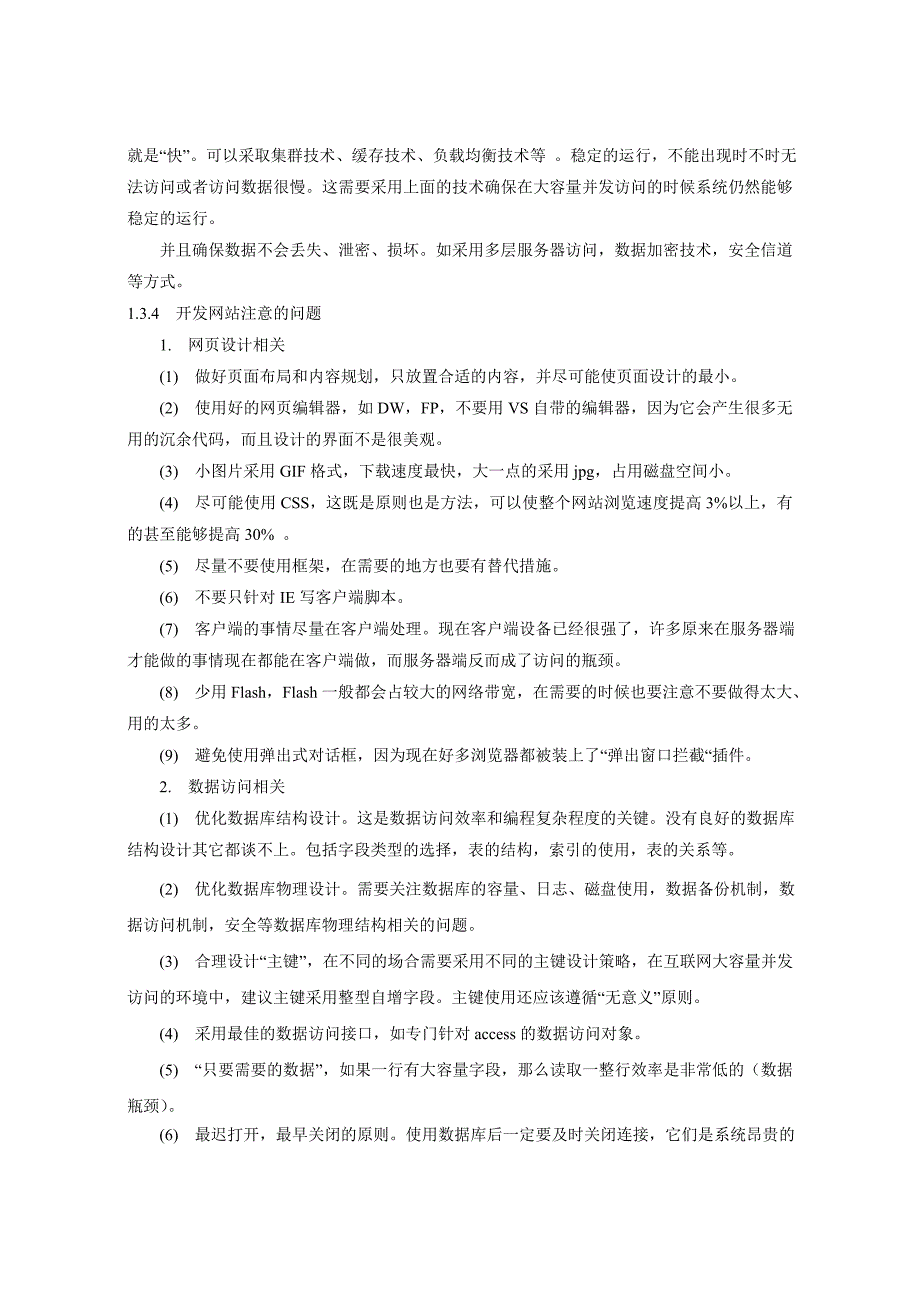 就是“快”。可以采取集群技术、缓存技术、负载均衡技术等 。稳定的运行，不能出现时不时无法访问或者访问数据很慢。这需要采用上面的技术确保在大容量并发访问的时候系统仍然能够稳定的运行。

并且确保数据不会丢失、泄密、损坏。如采用多层服务器访问，数据加密技术，安全信道等方式。

1.3.4 开发网站注意的问题

1. 网页设计相关

(1) 做好页面布局和内容规划，只放置合适的内容，并尽可能使页面设计的最小。

(2) 使用好的网页编辑器，如 DW，FP，不要用 VS 自带的编辑器，因为它会产生很多无用的沉余代码，而且设计的界面不是很美观。

(3) 小图片采用 GIF 格式，下载速度最快，大一点的采用 jpg，占用磁盘空间小。

(4) 尽可能使用 CSS，这既是原则也是方法，可以使整个网站浏览速度提高 3%以上，有的甚至能够提高 30% 。

(5) 尽量不要使用框架，在需要的地方也要有替代措施。

(6) 不要只针对 IE 写客户端脚本。

(7) 客户端的事情尽量在客户端处理。现在客户端设备已经很强了，许多原来在服务器端才能做的事情现在都能在客户端做，而服务器端反而成了访问的瓶颈。

(8) 少用 Flash，Flash 一般都会占较大的网络带宽，在需要的时候也要注意不要做得太大、用的太多。

(9) 避免使用弹出式对话框，因为现在好多浏览器都被装上了“弹出窗口拦截“插件。

2. 数据访问相关

(1) 优化数据库结构设计。这是数据访问效率和编程复杂程度的关键。没有良好的数据库结构设计其它都谈不上。包括字段类型的选择，表的结构，索引的使用，表的关系等。

(2) 优化数据库物理设计。需要关注数据库的容量、日志、磁盘使用，数据备份机制，数据访问机制，安全等数据库物理结构相关的问题。

(3) 合理设计“主键”，在不同的场合需要采用不同的主键设计策略，在互联网大容量并发访问的环境中，建议主键采用整型自增字段。主键使用还应该遵循“无意义”原则。

(4) 采用最佳的数据访问接口，如专门针对 access 的数据访问对象。

(5) “只要需要的数据”，如果一行有大容量字段，那么读取一整行效率是非常低的（数据瓶颈）。

(6) 最迟打开，最早关闭的原则。使用数据库后一定要及时关闭连接，它们是系统昂贵的